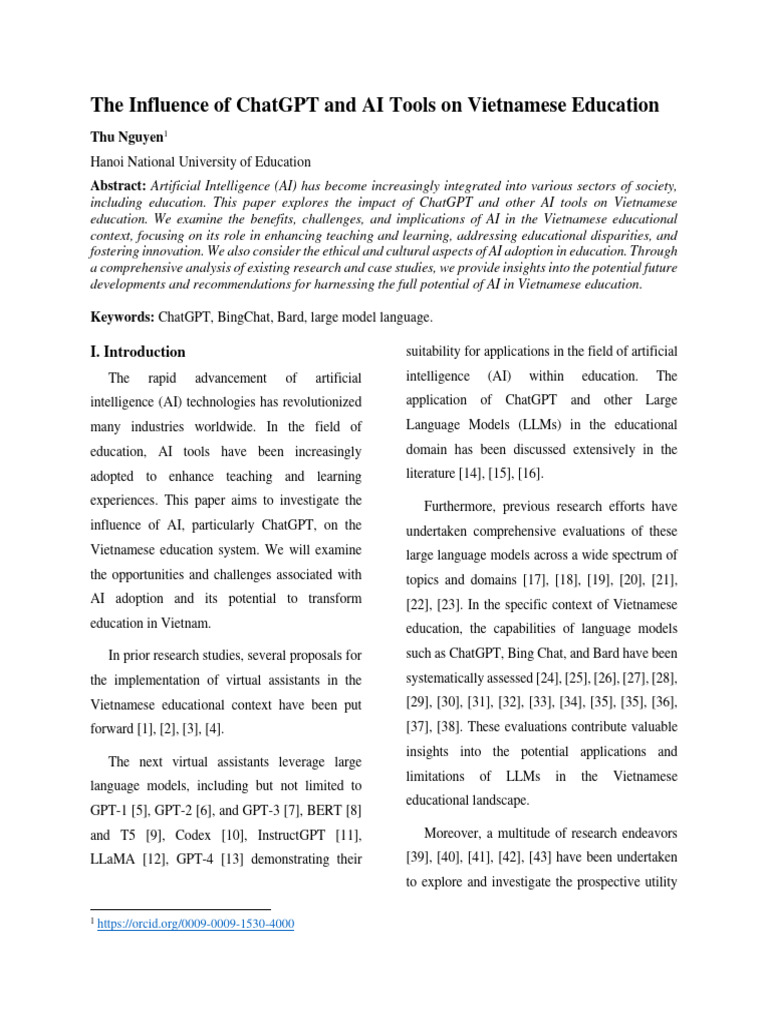 The Influence of ChatGPT and AI Tools on Vietnamese Education

Thu Nguyen$^1$

Hanoi National University of Education

Abstract: Artificial Intelligence (AI) has become increasingly integrated into various sectors of society, including education. This paper explores the impact of ChatGPT and other AI tools on Vietnamese education. We examine the benefits, challenges, and implications of AI in the Vietnamese educational context, focusing on its role in enhancing teaching and learning, addressing educational disparities, and fostering innovation. We also consider the ethical and cultural aspects of AI adoption in education. Through a comprehensive analysis of existing research and case studies, we provide insights into the potential future developments and recommendations for harnessing the full potential of AI in Vietnamese education.

Keywords: ChatGPT, BingChat, Bard, large model language.

I. Introduction

The rapid advancement of artificial intelligence (AI) technologies has revolutionized many industries worldwide. In the field of education, AI tools have been increasingly adopted to enhance teaching and learning experiences. This paper aims to investigate the influence of AI, particularly ChatGPT, on the Vietnamese education system. We will examine the opportunities and challenges associated with AI adoption and its potential to transform education in Vietnam.

In prior research studies, several proposals for the implementation of virtual assistants in the Vietnamese educational context have been put forward [1], [2], [3], [4].

The next virtual assistants leverage large language models, including but not limited to GPT-1 [5], GPT-2 [6], and GPT-3 [7], BERT [8] and T5 [9], Codex [10], InstructGPT [11], LLaMA [12], GPT-4 [13] demonstrating their suitability for applications in the field of artificial intelligence (AI) within education. The application of ChatGPT and other Large Language Models (LLMs) in the educational domain has been discussed extensively in the literature [14], [15], [16].

Furthermore, previous research efforts have undertaken comprehensive evaluations of these large language models across a wide spectrum of topics and domains [17], [18], [19], [20], [21], [22], [23]. In the specific context of Vietnamese education, the capabilities of language models such as ChatGPT, Bing Chat, and Bard have been systematically assessed [24], [25], [26], [27], [28], [29], [30], [31], [32], [33], [34], [35], [35], [36], [37], [38]. These evaluations contribute valuable insights into the potential applications and limitations of LLMs in the Vietnamese educational landscape.

Moreover, a multitude of research endeavors [39], [40], [41], [42], [43] have been undertaken to explore and investigate the prospective utility

$^1$ https://orcid.org/0009-0009-1530-4000